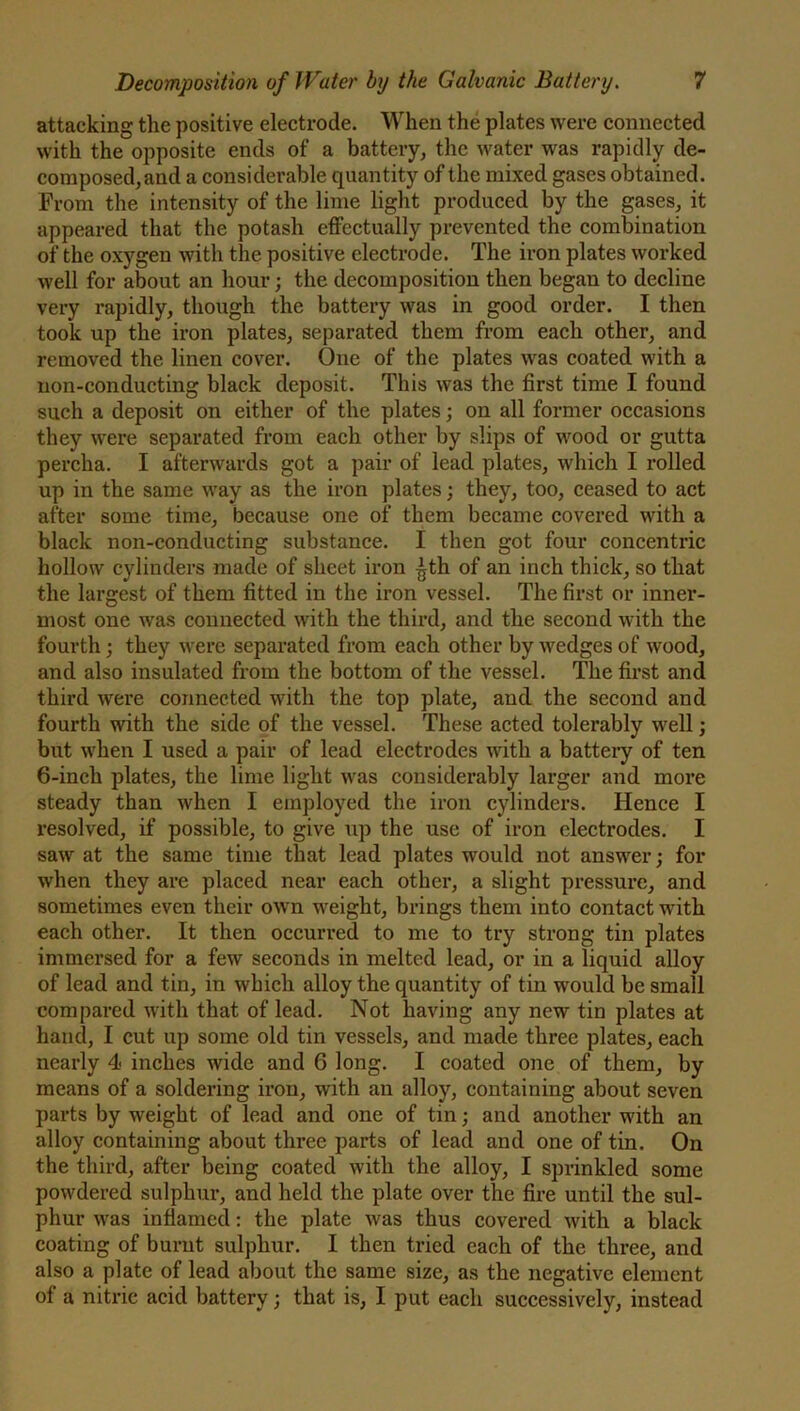 Decomposition of Water by the Galvanic Battery. 7

attacking the positive electrode. When the plates were connected with the opposite ends of a battery, the water was rapidly decomposed, and a considerable quantity of the mixed gases obtained. From the intensity of the lime light produced by the gases, it appeared that the potash effectually prevented the combination of the oxygen with the positive electrode. The iron plates worked well for about an hour; the decomposition then began to decline very rapidly, though the battery was in good order. I then took up the iron plates, separated them from each other, and removed the linen cover. One of the plates was coated with a non-conducting black deposit. This was the first time I found such a deposit on either of the plates; on all former occasions they were separated from each other by slips of wood or gutta percha. I afterwards got a pair of lead plates, which I rolled up in the same way as the iron plates; they, too, ceased to act after some time, because one of them became covered with a black non-conducting substance. I then got four concentric hollow cylinders made of sheet iron $\frac{1}{8}$th of an inch thick, so that the largest of them fitted in the iron vessel. The first or innermost one was connected with the third, and the second with the fourth; they were separated from each other by wedges of wood, and also insulated from the bottom of the vessel. The first and third were connected with the top plate, and the second and fourth with the side of the vessel. These acted tolerably well; but when I used a pair of lead electrodes with a battery of ten 6-inch plates, the lime light was considerably larger and more steady than when I employed the iron cylinders. Hence I resolved, if possible, to give up the use of iron electrodes. I saw at the same time that lead plates would not answer; for when they are placed near each other, a slight pressure, and sometimes even their own weight, brings them into contact with each other. It then occurred to me to try strong tin plates immersed for a few seconds in melted lead, or in a liquid alloy of lead and tin, in which alloy the quantity of tin would be small compared with that of lead. Not having any new tin plates at hand, I cut up some old tin vessels, and made three plates, each nearly 4 inches wide and 6 long. I coated one of them, by means of a soldering iron, with an alloy, containing about seven parts by weight of lead and one of tin; and another with an alloy containing about three parts of lead and one of tin. On the third, after being coated with the alloy, I sprinkled some powdered sulphur, and held the plate over the fire until the sulphur was inflamed: the plate was thus covered with a black coating of burnt sulphur. I then tried each of the three, and also a plate of lead about the same size, as the negative element of a nitric acid battery; that is, I put each successively, instead